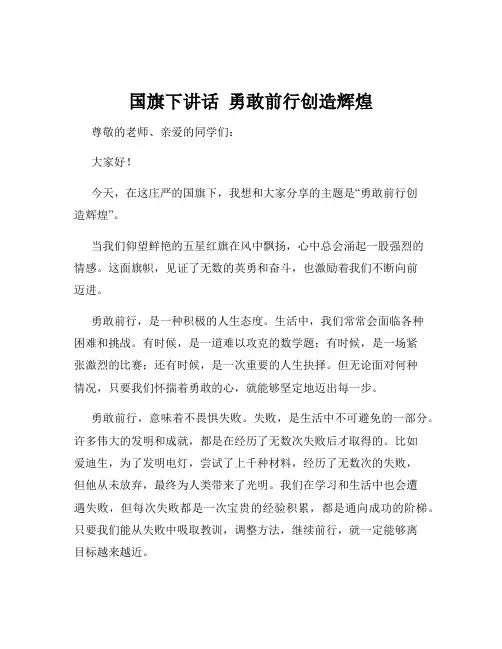 国旗下讲话 勇敢前行创造辉煌

尊敬的老师、亲爱的同学们：

大家好！

今天，在这庄严的国旗下，我想和大家分享的主题是“勇敢前行创造辉煌”。

当我们仰望鲜艳的五星红旗在风中飘扬，心中总会涌起一股强烈的情感。这面旗帜，见证了无数的英勇和奋斗，也激励着我们不断向前迈进。

勇敢前行，是一种积极的人生态度。生活中，我们常常会面临各种困难和挑战。有时候，是一道难以攻克的数学题；有时候，是一场紧张激烈的比赛；还有时候，是一次重要的人生抉择。但无论面对何种情况，只要我们怀揣着勇敢的心，就能够坚定地迈出每一步。

勇敢前行，意味着不畏惧失败。失败，是生活中不可避免的一部分。许多伟大的发明和成就，都是在经历了无数次失败后才取得的。比如爱迪生，为了发明电灯，尝试了上千种材料，经历了无数次的失败，但他从未放弃，最终为人类带来了光明。我们在学习和生活中也会遭遇失败，但每次失败都是一次宝贵的经验积累，都是通向成功的阶梯。只要我们能从失败中吸取教训，调整方法，继续前行，就一定能够离目标越来越近。